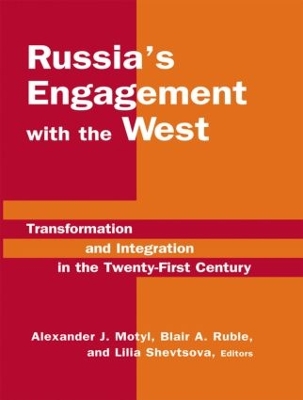 Russia's Engagement with the West

Transformation and Integration in the Twenty-First Century

Alexander J. Motyl, Blair A. Ruble, and Lilia Shevtsova, Editors